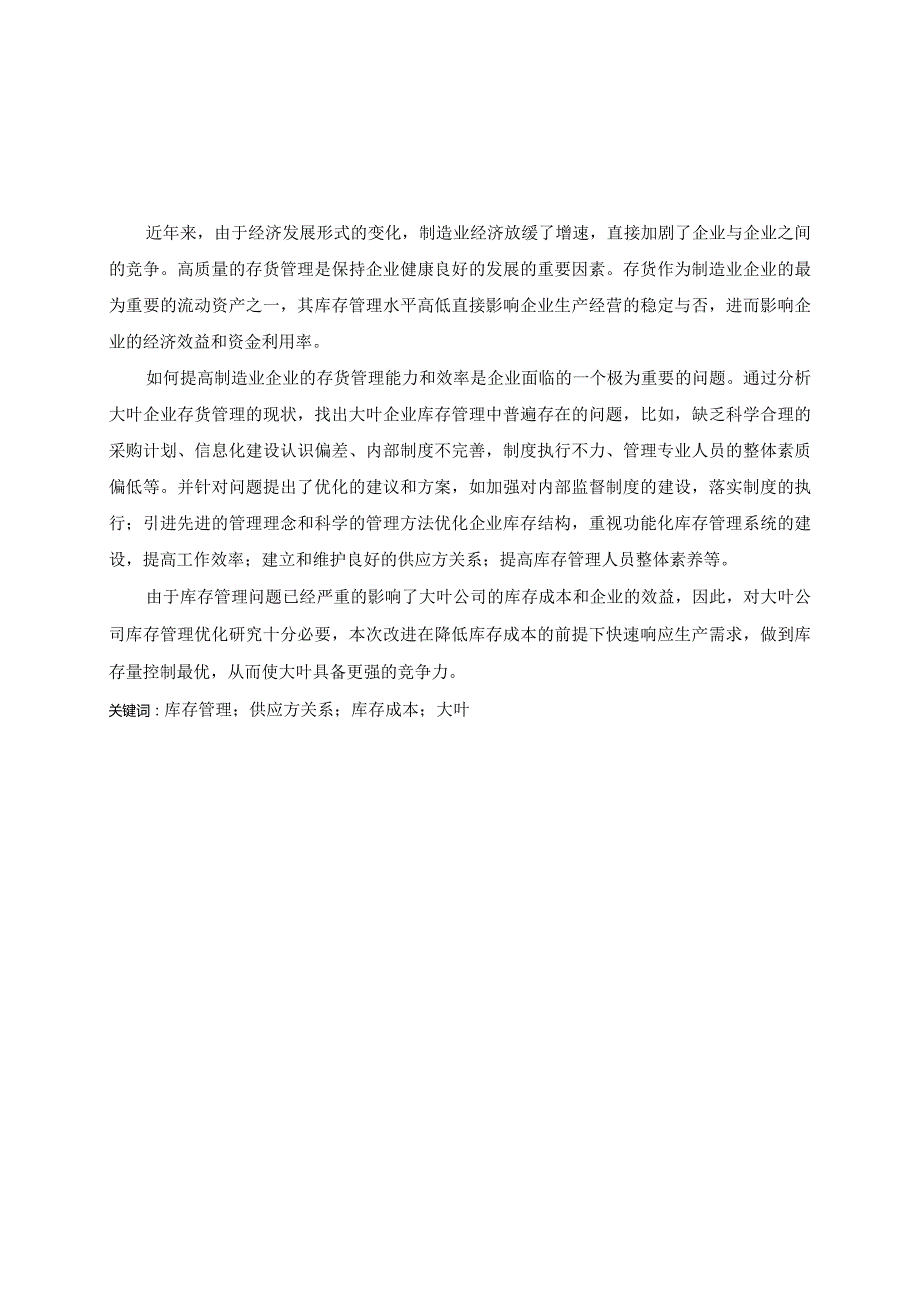 近年来，由于经济发展形式的变化，制造业经济放缓了增速，直接加剧了企业与企业之间的竞争。高质量的存货管理是保持企业健康良好的发展的重要因素。存货作为制造业企业的最为重要的流动资产之一，其库存管理水平高低直接影响企业生产经营的稳定与否，进而影响企业的经济效益和资金利用率。

如何提高制造业企业的存货管理能力和效率是企业面临的一个极为重要的问题。通过分析大叶企业存货管理的现状，找出大叶企业库存管理中普遍存在的问题，比如，缺乏科学合理的采购计划、信息化建设认识偏差、内部制度不完善，制度执行不力、管理专业人员的整体素质偏低等。并针对问题提出了优化的建议和方案，如加强对内部监督制度的建设，落实制度的执行；引进先进的管理理念和科学的管理方法优化企业库存结构，重视功能化库存管理系统的建设，提高工作效率；建立和维护良好的供应方关系；提高库存管理人员整体素养等。

由于库存管理问题已经严重的影响了大叶公司的库存成本和企业的效益，因此，对大叶公司库存管理优化研究十分必要，本次改进在降低库存成本的前提下快速响应生产需求，做到库存量控制最优，从而使大叶具备更强的竞争力。

关键词：库存管理；供应方关系；库存成本；大叶